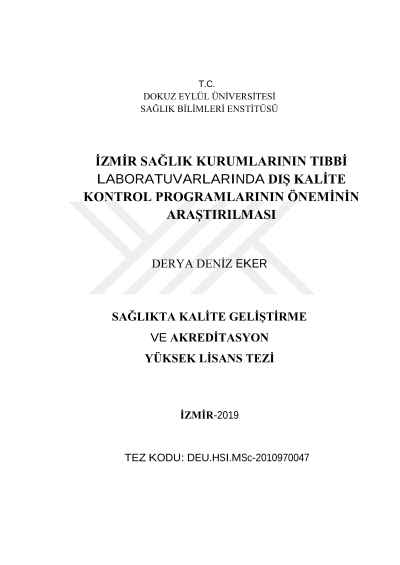 T.C.
DOKUZ EYLÜL ÜNİVERSİTESİ
SAĞLIK BİLİMLERİ ENSTİTÜSÜ

İZMİR SAĞLIK KURUMLARININ TIBBİ LABORATUVARLARINDA DIŞ KALİTE KONTROL PROGRAMLARININ ÖNEMİNİN ARAŞTIRILMASI

DERYA DENİZ EKER

SAĞLIKTA KALİTE GELİŞTİRME VE AKREDİTASYON
YÜKSEK LİSANS TEZİ

İZMİR-2019

TEZ KODU: DEU.HSI.MSc-2010970047